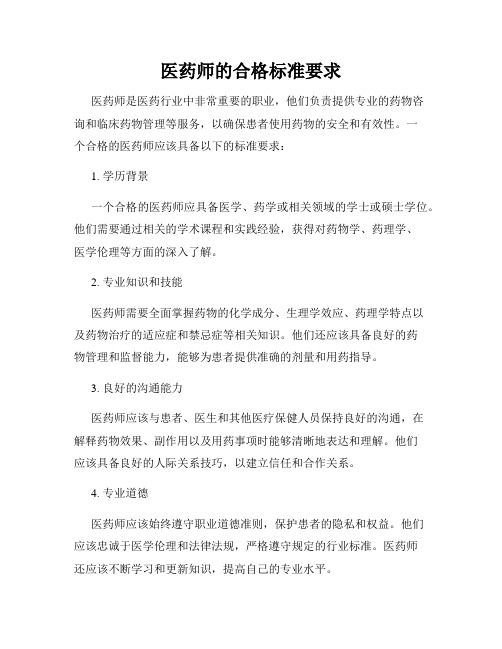 医药师的合格标准要求

医药师是医药行业中非常重要的职业，他们负责提供专业的药物咨询和临床药物管理等服务，以确保患者使用药物的安全和有效性。一个合格的医药师应该具备以下的标准要求：

1. 学历背景

一个合格的医药师应具备医学、药学或相关领域的学士或硕士学位。他们需要通过相关的学术课程和实践经验，获得对药物学、药理学、医学伦理等方面的深入了解。

2. 专业知识和技能

医药师需要全面掌握药物的化学成分、生理学效应、药理学特点以及药物治疗的适应症和禁忌症等相关知识。他们还应该具备良好的药物管理和监督能力，能够为患者提供准确的剂量和用药指导。

3. 良好的沟通能力

医药师应该与患者、医生和其他医疗保健人员保持良好的沟通，在解释药物效果、副作用以及用药事项时能够清晰地表达和理解。他们应该具备良好的人际关系技巧，以建立信任和合作关系。

4. 专业道德

医药师应该始终遵守职业道德准则，保护患者的隐私和权益。他们应该忠诚于医学伦理和法律法规，严格遵守规定的行业标准。医药师还应该不断学习和更新知识，提高自己的专业水平。